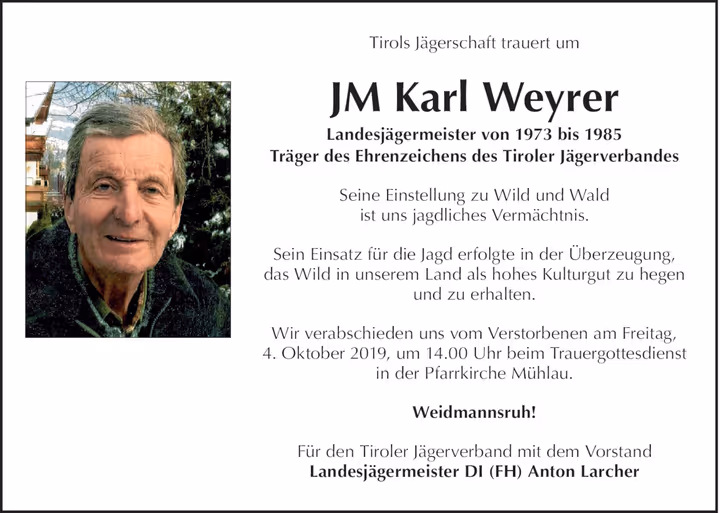 Tirols Jägerschaft trauert um

JM Karl Weyrer

Landesjägermeister von 1973 bis 1985
Träger des Ehrenzeichens des Tiroler Jägerverbandes

Seine Einstellung zu Wild und Wald ist uns jagdliches Vermächtnis.

Sein Einsatz für die Jagd erfolgte in der Überzeugung, das Wild in unserem Land als hohes Kulturgut zu hegen und zu erhalten.

Wir verabschieden uns vom Verstorbenen am Freitag, 4. Oktober 2019, um 14.00 Uhr beim Trauergottesdienst in der Pfarrkirche Mühlau.

Weidmannsruh!

Für den Tiroler Jägerverband mit dem Vorstand
Landesjägermeister DI (FH) Anton Larcher